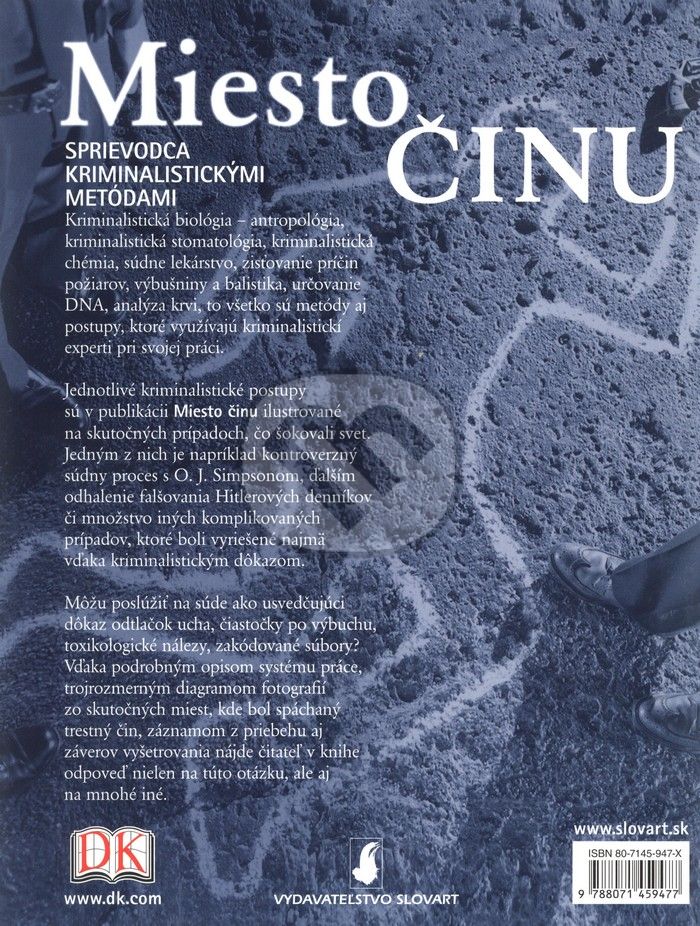 Miesto
ČINU

SPRIEVODCA
KRIMINALISTICKÝMI
METÓDAMI

Kriminalistická biológia – antropológia, kriminalistická stomatológia, kriminalistická chémia, súdne lekárstvo, zisťovanie príčin požiarov, výbušniny a balistika, určovanie DNA, analýza krvi, to všetko sú metódy aj postupy, ktoré využívajú kriminalistickí experti pri svojej práci.

Jednotlivé kriminalistické postupy sú v publikácii Miesto činu ilustrované na skutočných prípadoch, čo šokovali svet. Jedným z nich je napríklad kontroverzný súdny proces s O. J. Simpsonom, ďalším odhalenie falšovania Hitlerových denníkov či množstvo iných komplikovaných prípadov, ktoré boli vyriešené najmä vďaka kriminalistickým dôkazom.

Môžu poslúžiť na súde ako usvedčujúci dôkaz odtlačok ucha, čiastočky po výbuchu, toxikologické nálezy, zakódované súbory? Vďaka podrobným opisom systému práce, trojrozmerným diagramom fotografií zo skutočných miest, kde bol spáchaný trestný čin, záznamom z priebehu aj záverov vyšetrovania nájde čitateľ v knihe odpoveď nielen na túto otázku, ale aj na mnohé iné.

DK
www.dk.com

VYDAVATEĽSTVO SLOVART

www.slovart.sk

ISBN 80-7145-947-X
9 788071 459477